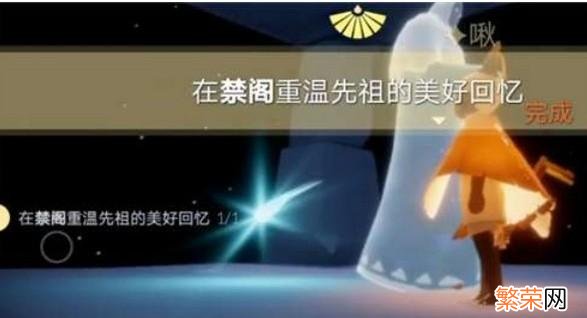 啾

在禁阁重温先祖的美好回忆

完成

在禁阁重温先祖的美好回忆 1/1

繁荣网